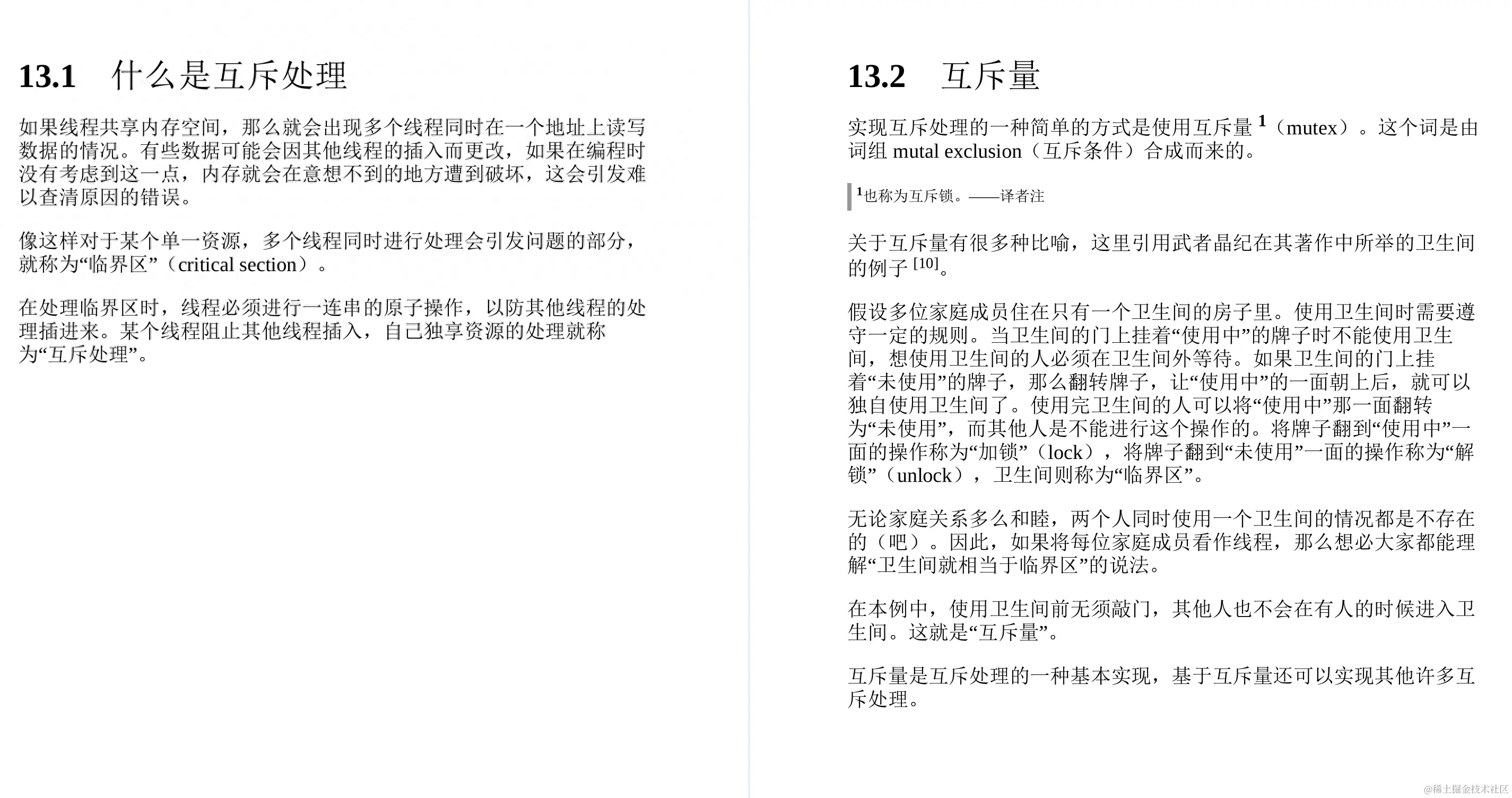 13.1　什么是互斥处理

如果线程共享内存空间，那么就会出现多个线程同时在一个地址上读写数据的情况。有些数据可能会因其他线程的插入而更改，如果在编程时没有考虑到这一点，内存就会在意想不到的地方遭到破坏，这会引发难以查清原因的错误。

像这样对于某个单一资源，多个线程同时进行处理会引发问题的部分，就称为“临界区”（critical section）。

在处理临界区时，线程必须进行一连串的原子操作，以防其他线程的处理插进来。某个线程阻止其他线程插入，自己独享资源的处理就称为“互斥处理”。

13.2　互斥量

实现互斥处理的一种简单的方式是使用互斥量 $^1$（mutex）。这个词是由词组 mutal exclusion（互斥条件）合成而来的。

$^1$也称为互斥锁。——译者注

关于互斥量有很多种比喻，这里引用武者晶纪在其著作中所举的卫生间的例子 $^{[10]}$。

假设多位家庭成员住在只有一个卫生间的房子里。使用卫生间时需要遵守一定的规则。当卫生间的门上挂着“使用中”的牌子时不能使用卫生间，想使用卫生间的人必须在卫生间外等待。如果卫生间的门上挂着“未使用”的牌子，那么翻转牌子，让“使用中”的一面朝上后，就可以独自使用卫生间了。使用完卫生间的人可以将“使用中”那一面翻转为“未使用”，而其他人是不能进行这个操作的。将牌子翻到“使用中”一面的操作称为“加锁”（lock），将牌子翻到“未使用”一面的操作称为“解锁”（unlock），卫生间则称为“临界区”。

无论家庭关系多么和睦，两个人同时使用一个卫生间的情况都是不存在的（吧）。因此，如果将每位家庭成员看作线程，那么想必大家都能理解“卫生间就相当于临界区”的说法。

在本例中，使用卫生间前无须敲门，其他人也不会在有人的时候进入卫生间。这就是“互斥量”。

互斥量是互斥处理的一种基本实现，基于互斥量还可以实现其他许多互斥处理。

@稀土掘金技术社区